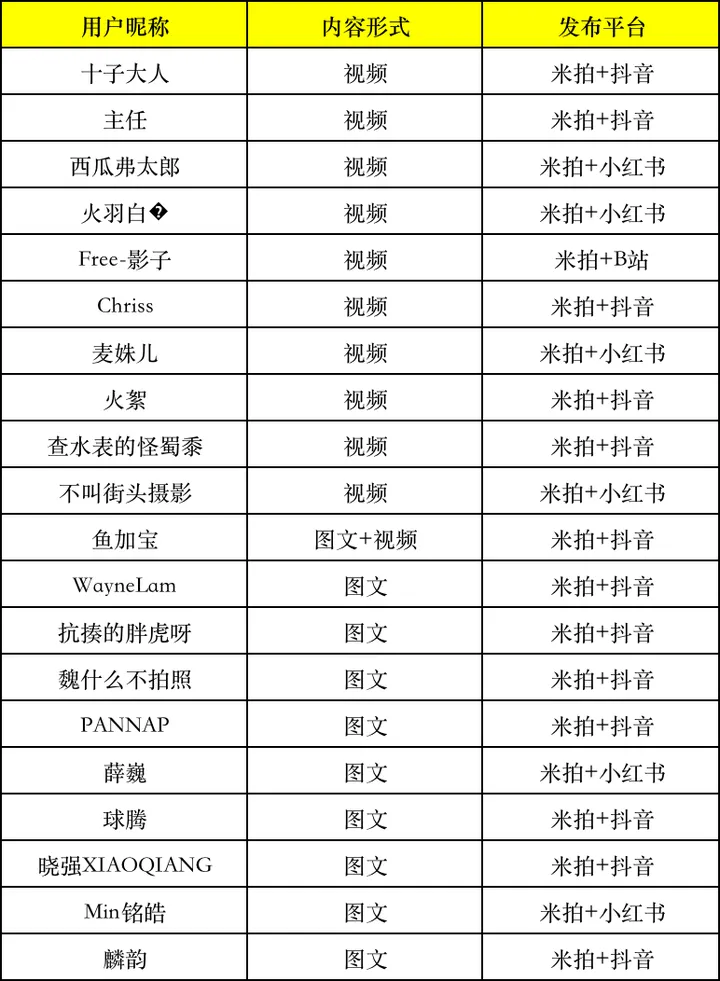 | 用户昵称 | 内容形式 | 发布平台 |
|---|---|---|
| 十子大人 | 视频 | 米拍+抖音 |
| 主任 | 视频 | 米拍+抖音 |
| 西瓜弗太郎 | 视频 | 米拍+小红书 |
| 火羽白� | 视频 | 米拍+小红书 |
| Free-影子 | 视频 | 米拍+B站 |
| Chriss | 视频 | 米拍+抖音 |
| 麦姝儿 | 视频 | 米拍+小红书 |
| 火絮 | 视频 | 米拍+抖音 |
| 查水表的怪蜀黍 | 视频 | 米拍+抖音 |
| 不叫街头摄影 | 视频 | 米拍+小红书 |
| 鱼加宝 | 图文+视频 | 米拍+抖音 |
| WayneLam | 图文 | 米拍+抖音 |
| 抗揍的胖虎呀 | 图文 | 米拍+抖音 |
| 魏什么不拍照 | 图文 | 米拍+抖音 |
| PANNAP | 图文 | 米拍+抖音 |
| 薛巍 | 图文 | 米拍+小红书 |
| 球腾 | 图文 | 米拍+抖音 |
| 晓强XIAOQIANG | 图文 | 米拍+抖音 |
| Min铭皓 | 图文 | 米拍+小红书 |
| 麟韵 | 图文 | 米拍+抖音 |